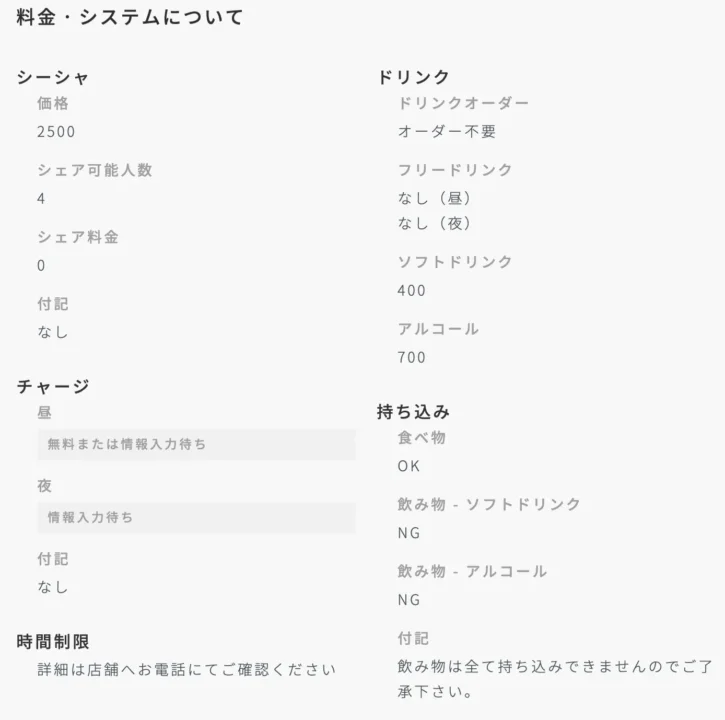 料金・システムについて

シーシャ
価格
2500
シェア可能人数
4
シェア料金
0
付記
なし

チャージ
昼
無料または情報入力待ち
夜
情報入力待ち
付記
なし

時間制限
詳細は店舗へお電話にてご確認ください

ドリンク
ドリンクオーダー
オーダー不要
フリードリンク
なし（昼）
なし（夜）
ソフトドリンク
400
アルコール
700

持ち込み
食べ物
OK
飲み物 - ソフトドリンク
NG
飲み物 - アルコール
NG
付記
飲み物は全て持ち込みできませんのでご了承下さい。